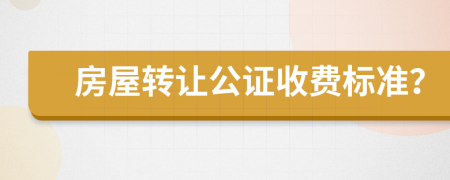 房屋转让公证收费标准?